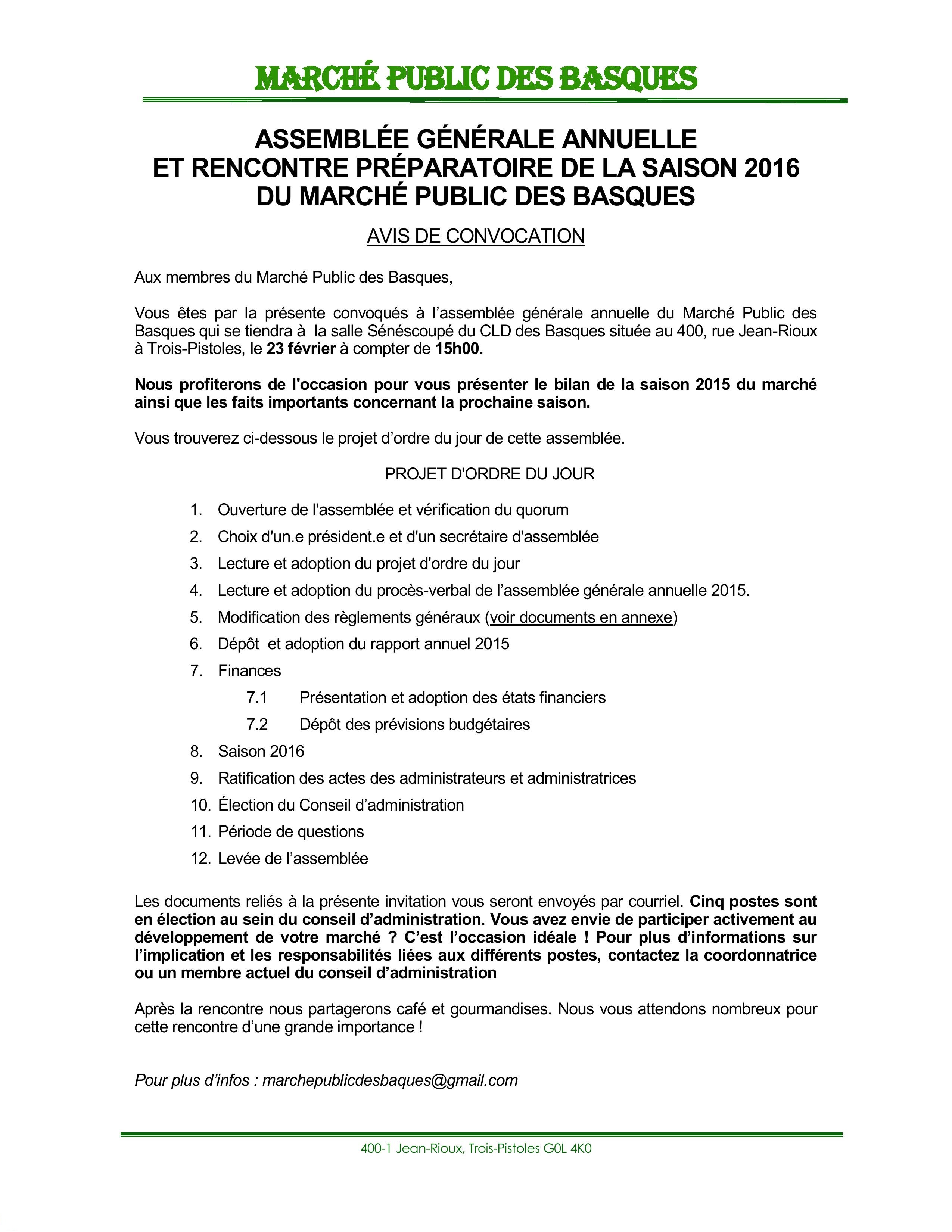 MARCHÉ PUBLIC DES BASQUES

ASSEMBLÉE GÉNÉRALE ANNUELLE
ET RENCONTRE PRÉPARATOIRE DE LA SAISON 2016
DU MARCHÉ PUBLIC DES BASQUES

AVIS DE CONVOCATION

Aux membres du Marché Public des Basques,

Vous êtes par la présente convoqués à l'assemblée générale annuelle du Marché Public des Basques qui se tiendra à la salle Sénéscoupé du CLD des Basques située au 400, rue Jean-Rioux à Trois-Pistoles, le 23 février à compter de 15h00.

Nous profiterons de l'occasion pour vous présenter le bilan de la saison 2015 du marché ainsi que les faits importants concernant la prochaine saison.

Vous trouverez ci-dessous le projet d'ordre du jour de cette assemblée.

PROJET D'ORDRE DU JOUR

1. Ouverture de l'assemblée et vérification du quorum
2. Choix d'un.e président.e et d'un secrétaire d'assemblée
3. Lecture et adoption du projet d'ordre du jour
4. Lecture et adoption du procès-verbal de l'assemblée générale annuelle 2015.
5. Modification des règlements généraux (voir documents en annexe)
6. Dépôt et adoption du rapport annuel 2015
7. Finances
7.1 Présentation et adoption des états financiers
7.2 Dépôt des prévisions budgétaires
8. Saison 2016
9. Ratification des actes des administrateurs et administratrices
10. Élection du Conseil d'administration
11. Période de questions
12. Levée de l'assemblée

Les documents reliés à la présente invitation vous seront envoyés par courriel. Cinq postes sont en élection au sein du conseil d'administration. Vous avez envie de participer activement au développement de votre marché ? C'est l'occasion idéale ! Pour plus d'informations sur l'implication et les responsabilités liées aux différents postes, contactez la coordonnatrice ou un membre actuel du conseil d'administration

Après la rencontre nous partagerons café et gourmandises. Nous vous attendons nombreux pour cette rencontre d'une grande importance !

Pour plus d'infos : marchepublicdesbaques@gmail.com

400-1 Jean-Rioux, Trois-Pistoles G0L 4K0